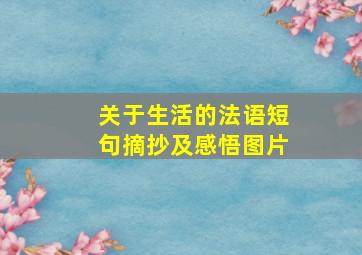 关于生活的法语短句摘抄及感悟图片